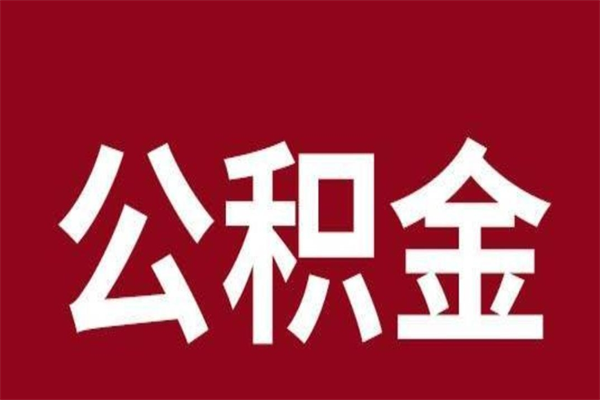 公积金